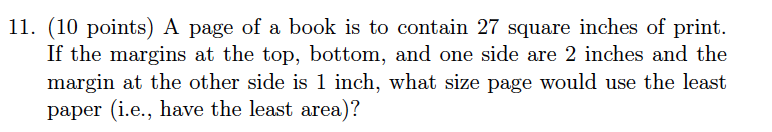 11. (10 points) A page of a book is to contain 27 square inches of print. If the margins at the top, bottom, and one side are 2 inches and the margin at the other side is 1 inch, what size page would use the least paper (i.e., have the least area)?